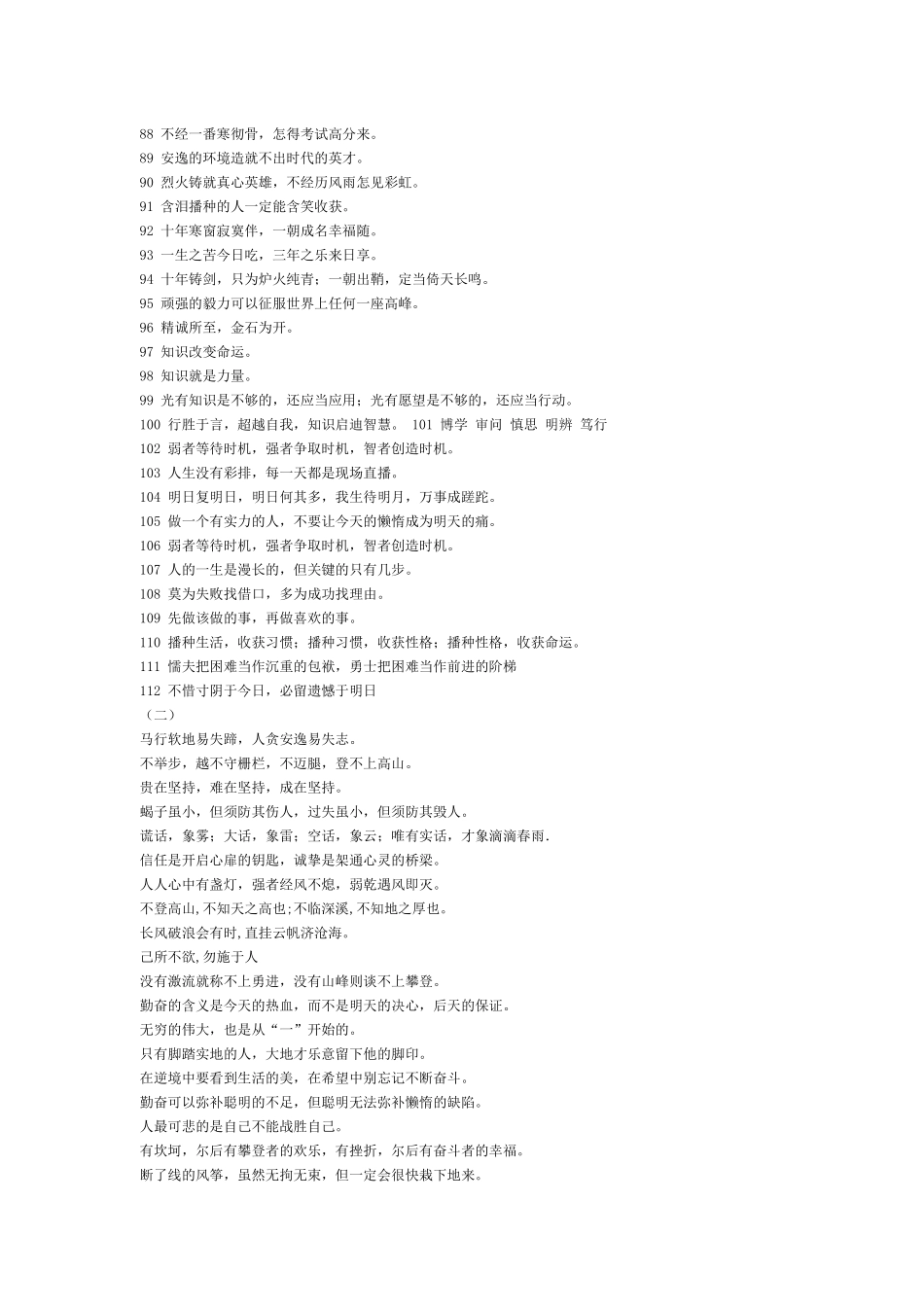 88 不经一番寒彻骨，怎得考试高分来。
89 安逸的环境造就不出时代的英才。
90 烈火铸就真心英雄，不经历风雨怎见彩虹。
91 含泪播种的人一定能含笑收获。
92 十年寒窗寂寞伴，一朝成名幸福随。
93 一生之苦今日吃，三年之乐来日享。
94 十年铸剑，只为炉火纯青；一朝出鞘，定当倚天长鸣。
95 顽强的毅力可以征服世界上任何一座高峰。
96 精诚所至，金石为开。
97 知识改变命运。
98 知识就是力量。
99 光有知识是不够的，还应当应用；光有愿望是不够的，还应当行动。
100 行胜于言，超越自我，知识启迪智慧。 101 博学 审问 慎思 明辨 笃行
102 弱者等待时机，强者争取时机，智者创造时机。
103 人生没有彩排，每一天都是现场直播。
104 明日复明日，明日何其多，我生待明月，万事成蹉跎。
105 做一个有实力的人，不要让今天的懒惰成为明天的痛。
106 弱者等待时机，强者争取时机，智者创造时机。
107 人的一生是漫长的，但关键的只有几步。
108 莫为失败找借口，多为成功找理由。
109 先做该做的事，再做喜欢的事。
110 播种生活，收获习惯；播种习惯，收获性格；播种性格，收获命运。
111 懦夫把困难当作沉重的包袱，勇士把困难当作前进的阶梯
112 不惜寸阴于今日，必留遗憾于明日
（二）
马行软地易失蹄，人贪安逸易失志。
不举步，越不守栅栏，不迈腿，登不上高山。
贵在坚持，难在坚持，成在坚持。
蝎子虽小，但须防其伤人，过失虽小，但须防其毁人。
谎话，象雾；大话，象雷；空话，象云；唯有实话，才象滴滴春雨.
信任是开启心扉的钥匙，诚挚是架通心灵的桥梁。
人人心中有盏灯，强者经风不熄，弱乾遇风即灭。
不登高山,不知天之高也;不临深溪,不知地之厚也。
长风破浪会有时,直挂云帆济沧海。
己所不欲,勿施于人
没有激流就称不上勇进，没有山峰则谈不上攀登。
勤奋的含义是今天的热血，而不是明天的决心，后天的保证。
无穷的伟大，也是从“一”开始的。
只有脚踏实地的人，大地才乐意留下他的脚印。
在逆境中要看到生活的美，在希望中别忘记不断奋斗。
勤奋可以弥补聪明的不足，但聪明无法弥补懒惰的缺陷。
人最可悲的是自己不能战胜自己。
有坎坷，尔后有攀登者的欢乐，有挫折，尔后有奋斗者的幸福。
断了线的风筝，虽然无拘无束，但一定会很快栽下地来。